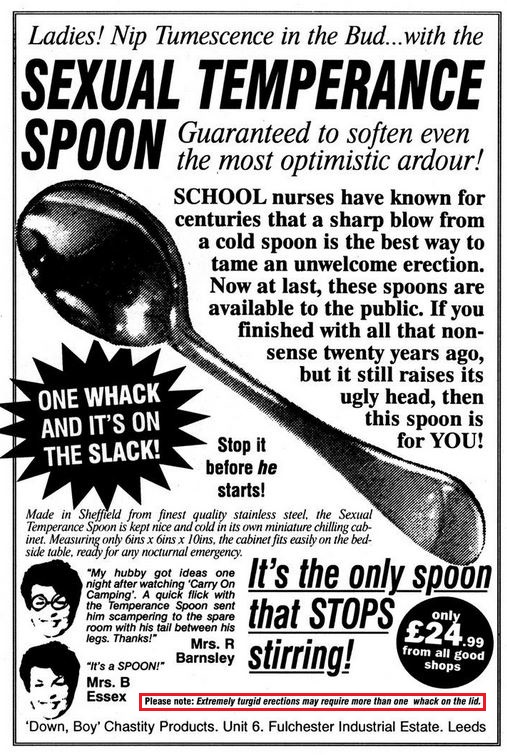 Ladies! Nip Tumescence in the Bud...with the

SEXUAL TEMPERANCE SPOON

Guaranteed to soften even the most optimistic ardour!

SCHOOL nurses have known for centuries that a sharp blow from a cold spoon is the best way to tame an unwelcome erection. Now at last, these spoons are available to the public. If you finished with all that nonsense twenty years ago, but it still raises its ugly head, then this spoon is for YOU!

ONE WHACK AND IT'S ON THE SLACK!

Stop it before he starts!

Made in Sheffield from finest quality stainless steel, the Sexual Temperance Spoon is kept nice and cold in its own miniature chilling cabinet. Measuring only 6ins x 6ins x 10ins, the cabinet fits easily on the bedside table, ready for any nocturnal emergency.

"My hubby got ideas one night after watching 'Carry On Camping'. A quick flick with the Temperance Spoon sent him scampering to the spare room with his tail between his legs. Thanks!"
Mrs. R
Barnsley

"It's a SPOON!"
Mrs. B
Essex

It's the only spoon that STOPS stirring!

only £24.99 from all good shops

Please note: Extremely turgid erections may require more than one whack on the lid.

'Down, Boy' Chastity Products. Unit 6. Fulchester Industrial Estate. Leeds